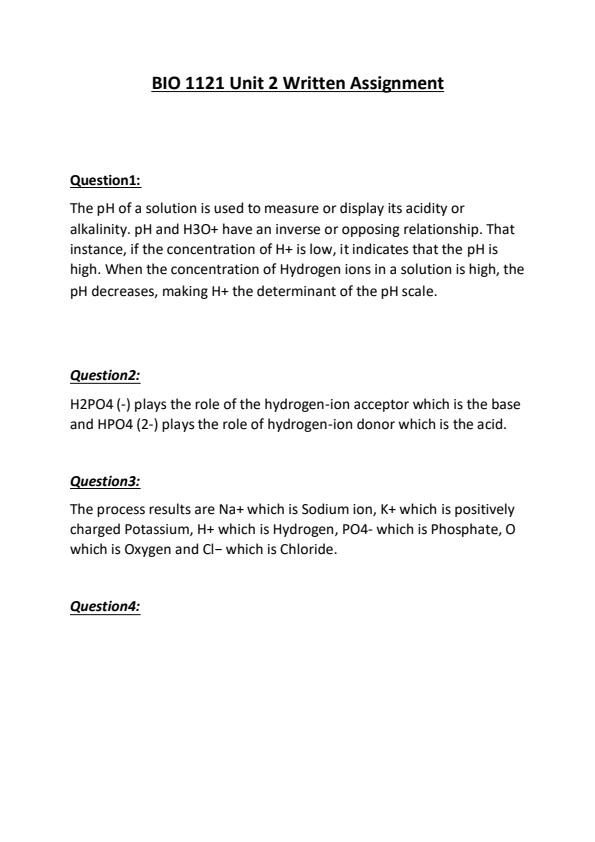 BIO 1121 Unit 2 Written Assignment

Question1:

The pH of a solution is used to measure or display its acidity or alkalinity. pH and H3O+ have an inverse or opposing relationship. That instance, if the concentration of H+ is low, it indicates that the pH is high. When the concentration of Hydrogen ions in a solution is high, the pH decreases, making H+ the determinant of the pH scale.

Question2:

H2PO4 (-) plays the role of the hydrogen-ion acceptor which is the base and HPO4 (2-) plays the role of hydrogen-ion donor which is the acid.

Question3:

The process results are Na+ which is Sodium ion, K+ which is positively charged Potassium, H+ which is Hydrogen, PO4- which is Phosphate, O which is Oxygen and Cl− which is Chloride.

Question4: